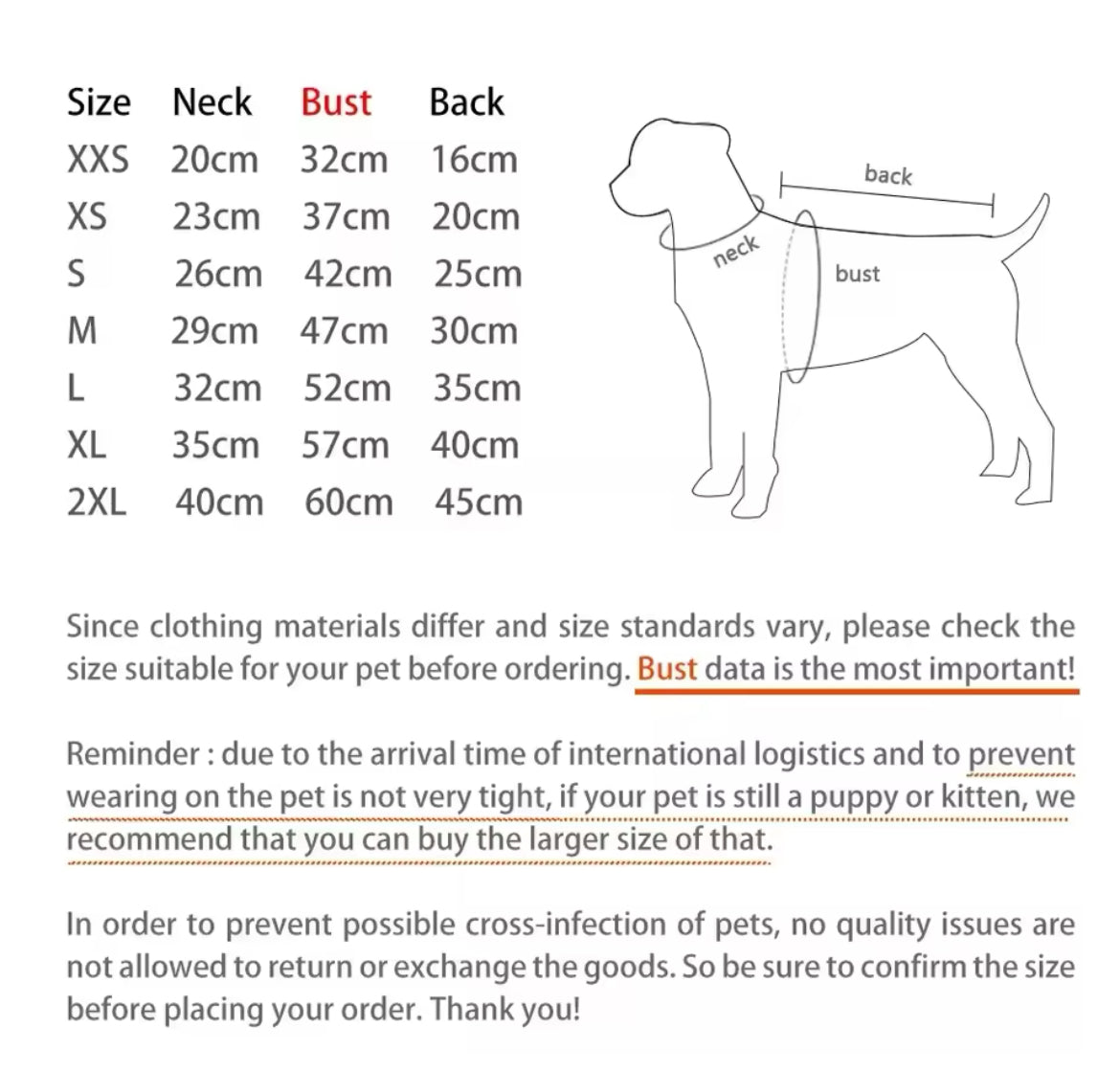 | Size | Neck | Bust | Back |
|---|---|---|---|
| XXS | 20cm | 32cm | 16cm |
| XS | 23cm | 37cm | 20cm |
| S | 26cm | 42cm | 25cm |
| M | 29cm | 47cm | 30cm |
| L | 32cm | 52cm | 35cm |
| XL | 35cm | 57cm | 40cm |
| 2XL | 40cm | 60cm | 45cm |

back
neck
bust

Since clothing materials differ and size standards vary, please check the size suitable for your pet before ordering. Bust data is the most important!

Reminder : due to the arrival time of international logistics and to prevent wearing on the pet is not very tight, if your pet is still a puppy or kitten, we recommend that you can buy the larger size of that.

In order to prevent possible cross-infection of pets, no quality issues are not allowed to return or exchange the goods. So be sure to confirm the size before placing your order. Thank you!